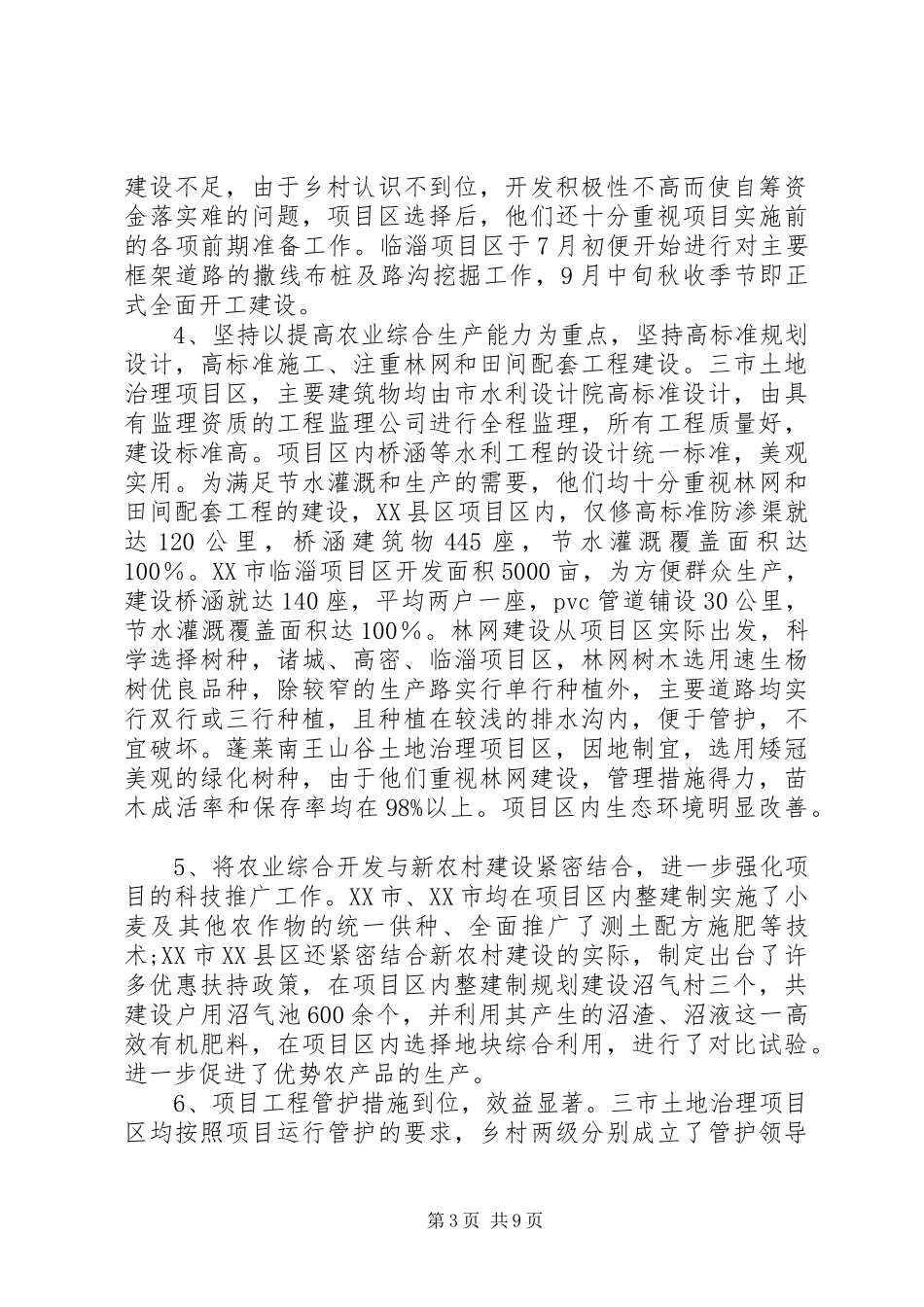 建设不足，由于乡村认识不到位，开发积极性不高而使自筹资金落实难的问题，项目区选择后，他们还十分重视项目实施前的各项前期准备工作。临淄项目区于7月初便开始进行对主要框架道路的撒线布桩及路沟挖掘工作，9月中旬秋收季节即正式全面开工建设。

4、坚持以提高农业综合生产能力为重点，坚持高标准规划设计，高标准施工、注重林网和田间配套工程建设。三市土地治理项目区，主要建筑物均由市水利设计院高标准设计，由具有监理资质的工程监理公司进行全程监理，所有工程质量好，建设标准高。项目区内桥涵等水利工程的设计统一标准，美观实用。为满足节水灌溉和生产的需要，他们均十分重视林网和田间配套工程的建设，XX县区项目区内，仅修高标准防渗渠就达120公里，桥涵建筑物445座，节水灌溉覆盖面积达100%。XX市临淄项目区开发面积5000亩，为方便群众生产，建设桥涵就达140座，平均两户一座，pvc管道铺设30公里，节水灌溉覆盖面积达100%。林网建设从项目区实际出发，科学选择树种，诸城、高密、临淄项目区，林网树木选用速生杨树优良品种，除较窄的生产路实行单行种植外，主要道路均实行双行或三行种植，且种植在较浅的排水沟内，便于管护，不宜破坏。蓬莱南王山谷土地治理项目区，因地制宜，选用矮冠美观的绿化树种，由于他们重视林网建设，管理措施得力，苗木成活率和保存率均在98%以上。项目区内生态环境明显改善。

5、将农业综合开发与新农村建设紧密结合，进一步强化项目的科技推广工作。XX市、XX市均在项目区内整建制实施了小麦及其他农作物的统一供种、全面推广了测土配方施肥等技术;XX市XX县区还紧密结合新农村建设的实际，制定出台了许多优惠扶持政策，在项目区内整建制规划建设沼气村三个，共建设户用沼气池600余个，并利用其产生的沼渣、沼液这一高效有机肥料，在项目区内选择地块综合利用，进行了对比试验。进一步促进了优势农产品的生产。

6、项目工程管护措施到位，效益显著。三市土地治理项目区均按照项目运行管护的要求，乡村两级分别成立了管护领导

第3页 共9页